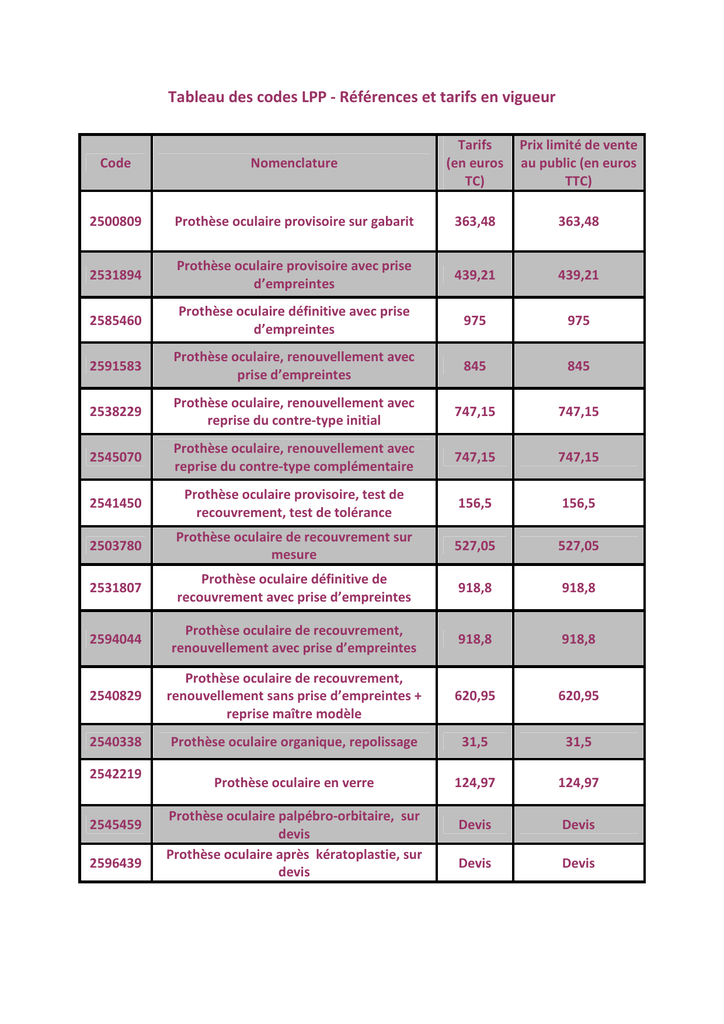 Tableau des codes LPP - Références et tarifs en vigueur

| Code | Nomenclature | Tarifs (en euros TC) | Prix limité de vente au public (en euros TTC) |
|---|---|---|---|
| 2500809 | Prothèse oculaire provisoire sur gabarit | 363,48 | 363,48 |
| 2531894 | Prothèse oculaire provisoire avec prise d'empreintes | 439,21 | 439,21 |
| 2585460 | Prothèse oculaire définitive avec prise d'empreintes | 975 | 975 |
| 2591583 | Prothèse oculaire, renouvellement avec prise d'empreintes | 845 | 845 |
| 2538229 | Prothèse oculaire, renouvellement avec reprise du contre-type initial | 747,15 | 747,15 |
| 2545070 | Prothèse oculaire, renouvellement avec reprise du contre-type complémentaire | 747,15 | 747,15 |
| 2541450 | Prothèse oculaire provisoire, test de recouvrement, test de tolérance | 156,5 | 156,5 |
| 2503780 | Prothèse oculaire de recouvrement sur mesure | 527,05 | 527,05 |
| 2531807 | Prothèse oculaire définitive de recouvrement avec prise d'empreintes | 918,8 | 918,8 |
| 2594044 | Prothèse oculaire de recouvrement, renouvellement avec prise d'empreintes | 918,8 | 918,8 |
| 2540829 | Prothèse oculaire de recouvrement, renouvellement sans prise d'empreintes + reprise maître modèle | 620,95 | 620,95 |
| 2540338 | Prothèse oculaire organique, repolissage | 31,5 | 31,5 |
| 2542219 | Prothèse oculaire en verre | 124,97 | 124,97 |
| 2545459 | Prothèse oculaire palpébro-orbitaire, sur devis | Devis | Devis |
| 2596439 | Prothèse oculaire après kératoplastie, sur devis | Devis | Devis |